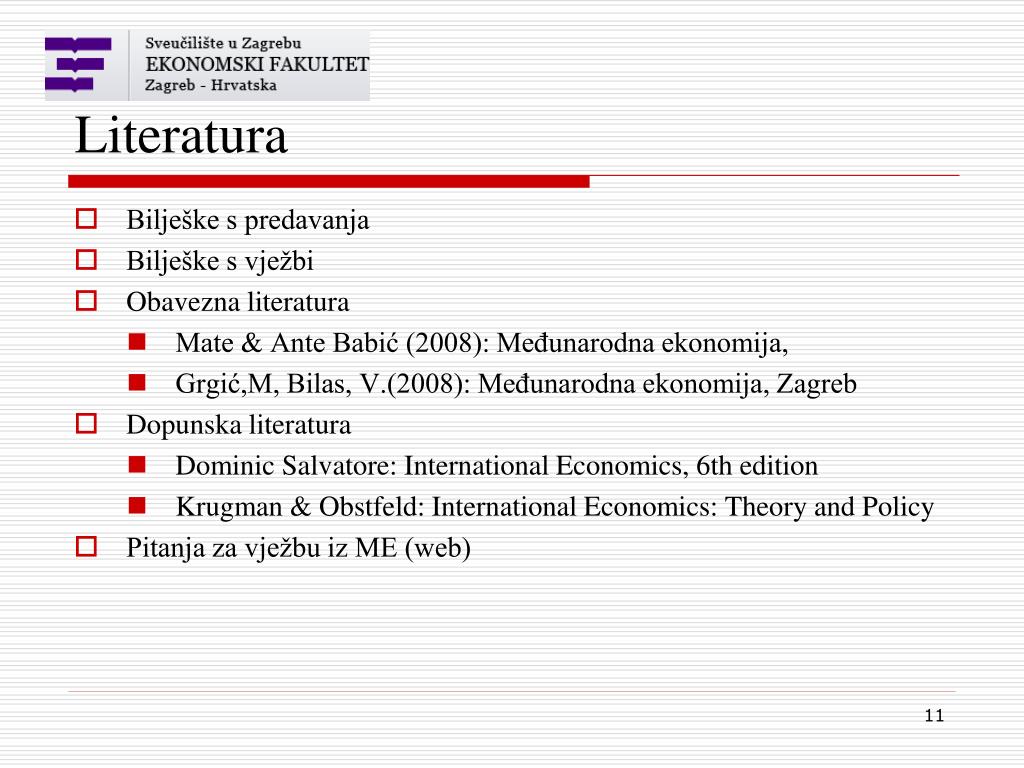 Sveučilište u Zagrebu
EKONOMSKI FAKULTET
Zagreb - Hrvatska

Literatura

Bilješke s predavanja
Bilješke s vježbi
Obavezna literatura
Mate & Ante Babić (2008): Međunarodna ekonomija,
Grgić,M, Bilas, V.(2008): Međunarodna ekonomija, Zagreb
Dopunska literatura
Dominic Salvatore: International Economics, 6th edition
Krugman & Obstfeld: International Economics: Theory and Policy
Pitanja za vježbu iz ME (web)

11